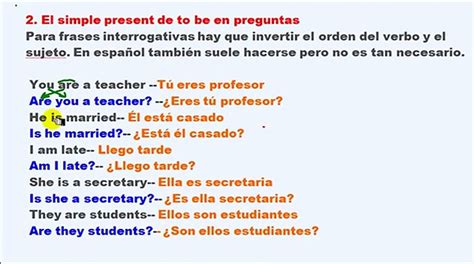 2. El simple present de to be en preguntas
Para frases interrogativas hay que invertir el orden del verbo y el sujeto. En español también suele hacerse pero no es tan necesario.

You are a teacher --Tú eres profesor
Are you a teacher? --¿Eres tú profesor?
He is married-- Él está casado
Is he married?-- ¿Está él casado?
I am late-- Llego tarde
Am I late?-- ¿Llego tarde?
She is a secretary-- Ella es secretaria
Is she a secretary?-- ¿Es ella secretaria?
They are students-- Ellos son estudiantes
Are they students?-- ¿Son ellos estudiantes?